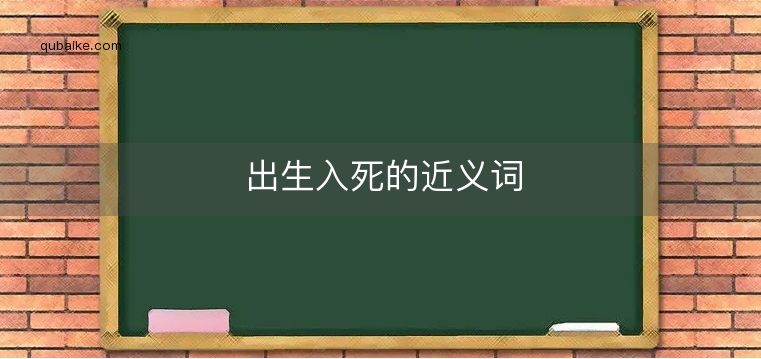 qubaike.com

出生入死的近义词